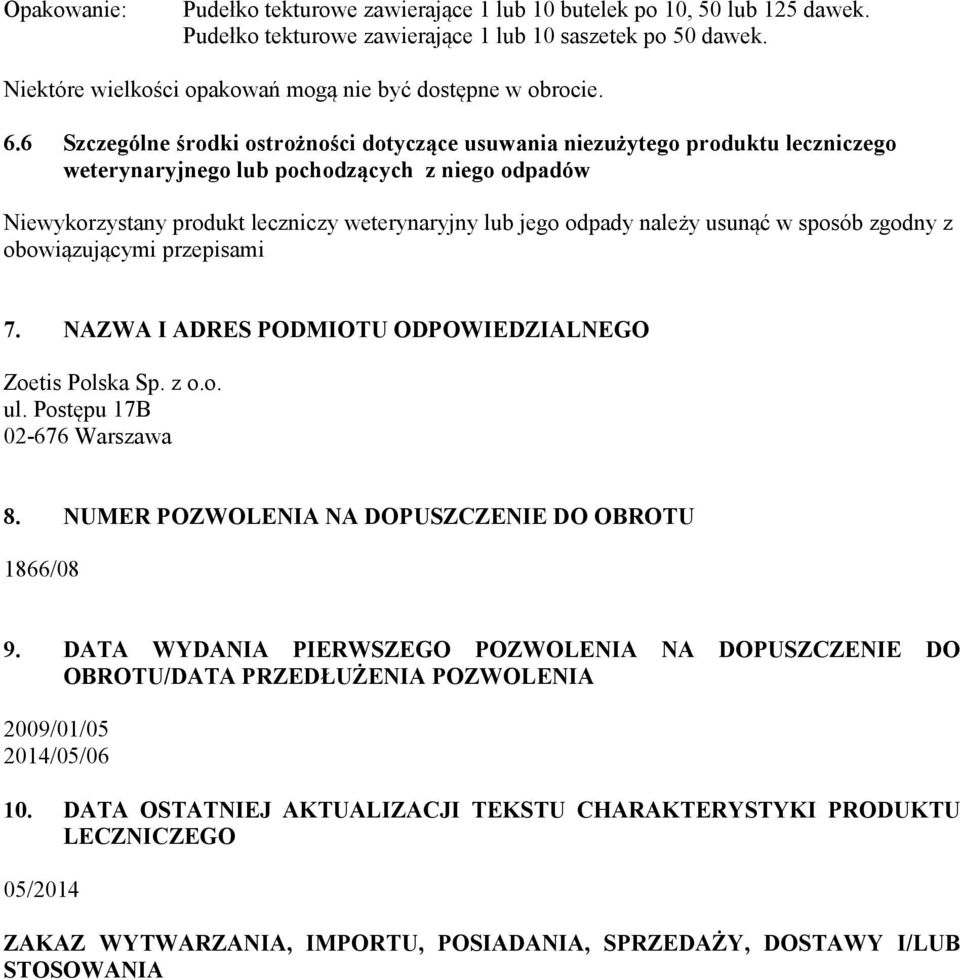 Opakowanie: Pudełko tekturowe zawierające 1 lub 10 butelek po 10, 50 lub 125 dawek.
Pudełko tekturowe zawierające 1 lub 10 saszetek po 50 dawek.

Niektóre wielkości opakowań mogą nie być dostępne w obrocie.

6.6 Szczególne środki ostrożności dotyczące usuwania niezużytego produktu leczniczego weterynaryjnego lub pochodzących z niego odpadów

Niewykorzystany produkt leczniczy weterynaryjny lub jego odpady należy usunąć w sposób zgodny z obowiązującymi przepisami

7. NAZWA I ADRES PODMIOTU ODPOWIEDZIALNEGO

Zoetis Polska Sp. z o.o.
ul. Postępu 17B
02-676 Warszawa

8. NUMER POZWOLENIA NA DOPUSZCZENIE DO OBROTU

1866/08

9. DATA WYDANIA PIERWSZEGO POZWOLENIA NA DOPUSZCZENIE DO OBROTU/DATA PRZEDŁUŻENIA POZWOLENIA

2009/01/05
2014/05/06

10. DATA OSTATNIEJ AKTUALIZACJI TEKSTU CHARAKTERYSTYKI PRODUKTU LECZNICZEGO

05/2014

ZAKAZ WYTWARZANIA, IMPORTU, POSIADANIA, SPRZEDAŻY, DOSTAWY I/LUB STOSOWANIA